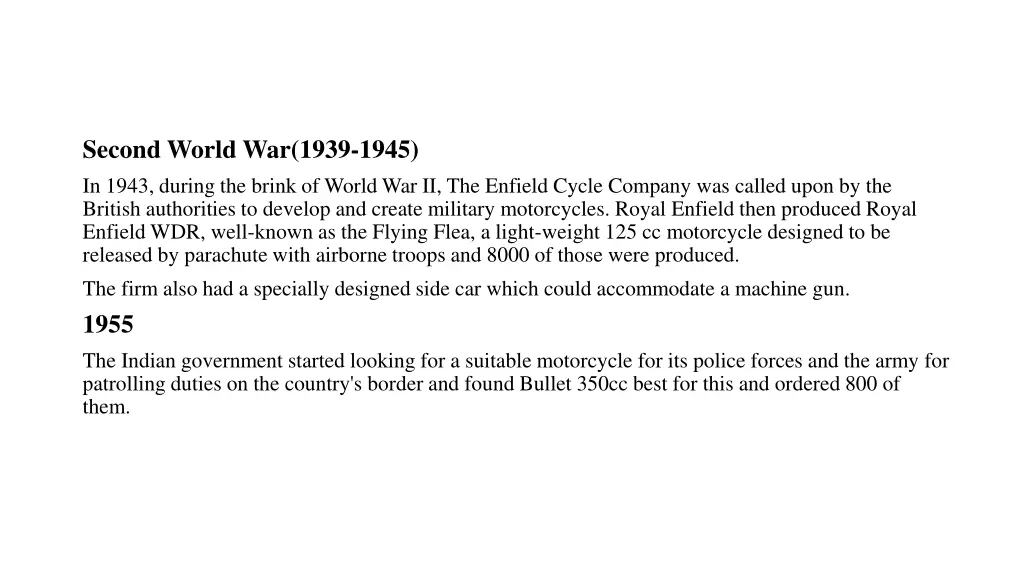 Second World War(1939-1945)

In 1943, during the brink of World War II, The Enfield Cycle Company was called upon by the British authorities to develop and create military motorcycles. Royal Enfield then produced Royal Enfield WDR, well-known as the Flying Flea, a light-weight 125 cc motorcycle designed to be released by parachute with airborne troops and 8000 of those were produced.

The firm also had a specially designed side car which could accommodate a machine gun.

1955

The Indian government started looking for a suitable motorcycle for its police forces and the army for patrolling duties on the country's border and found Bullet 350cc best for this and ordered 800 of them.